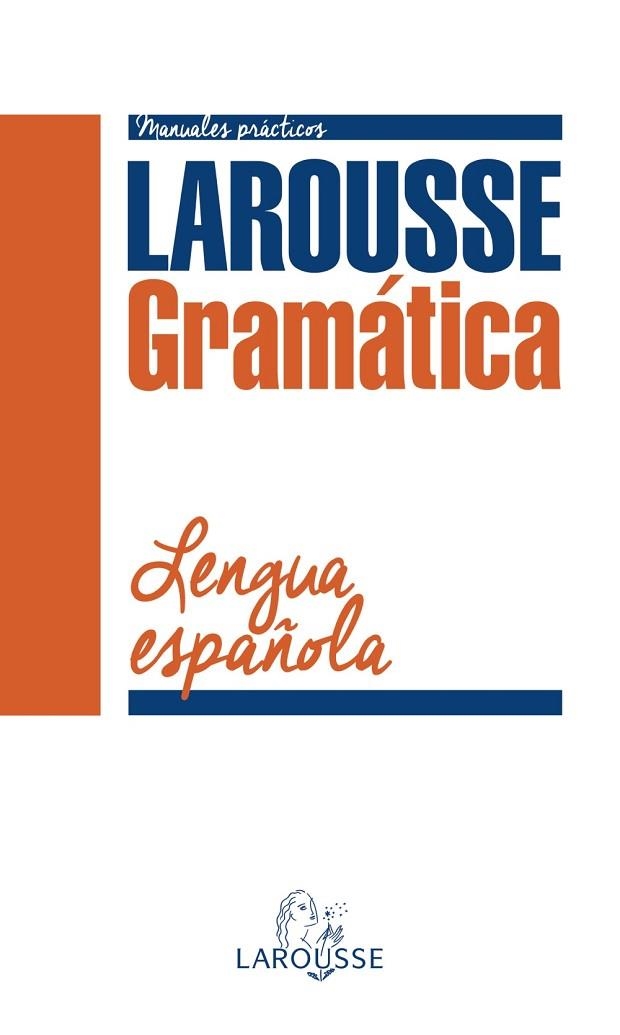 Manuales prácticos

LAROUSSE
Gramática

Lengua española

LAROUSSE